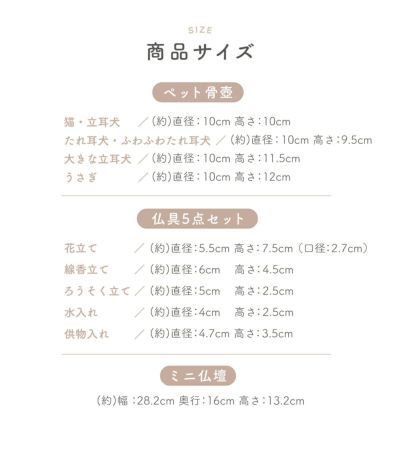 SIZE

商品サイズ

ペット骨壺

猫・立耳犬 ／(約)直径：10cm 高さ：10cm
たれ耳犬・ふわふわたれ耳犬 ／(約)直径：10cm 高さ：9.5cm
大きな立耳犬 ／(約)直径：10cm 高さ：11.5cm
うさぎ ／(約)直径：10cm 高さ：12cm

仏具5点セット

花立て ／(約)直径：5.5cm 高さ：7.5cm（口径：2.7cm）
線香立て ／(約)直径：6cm 高さ：4.5cm
ろうそく立て ／(約)直径：5cm 高さ：2.5cm
水入れ ／(約)直径：4cm 高さ：2.5cm
供物入れ ／(約)直径：4.7cm 高さ：3.5cm

ミニ仏壇

(約)幅：28.2cm 奥行：16cm 高さ：13.2cm